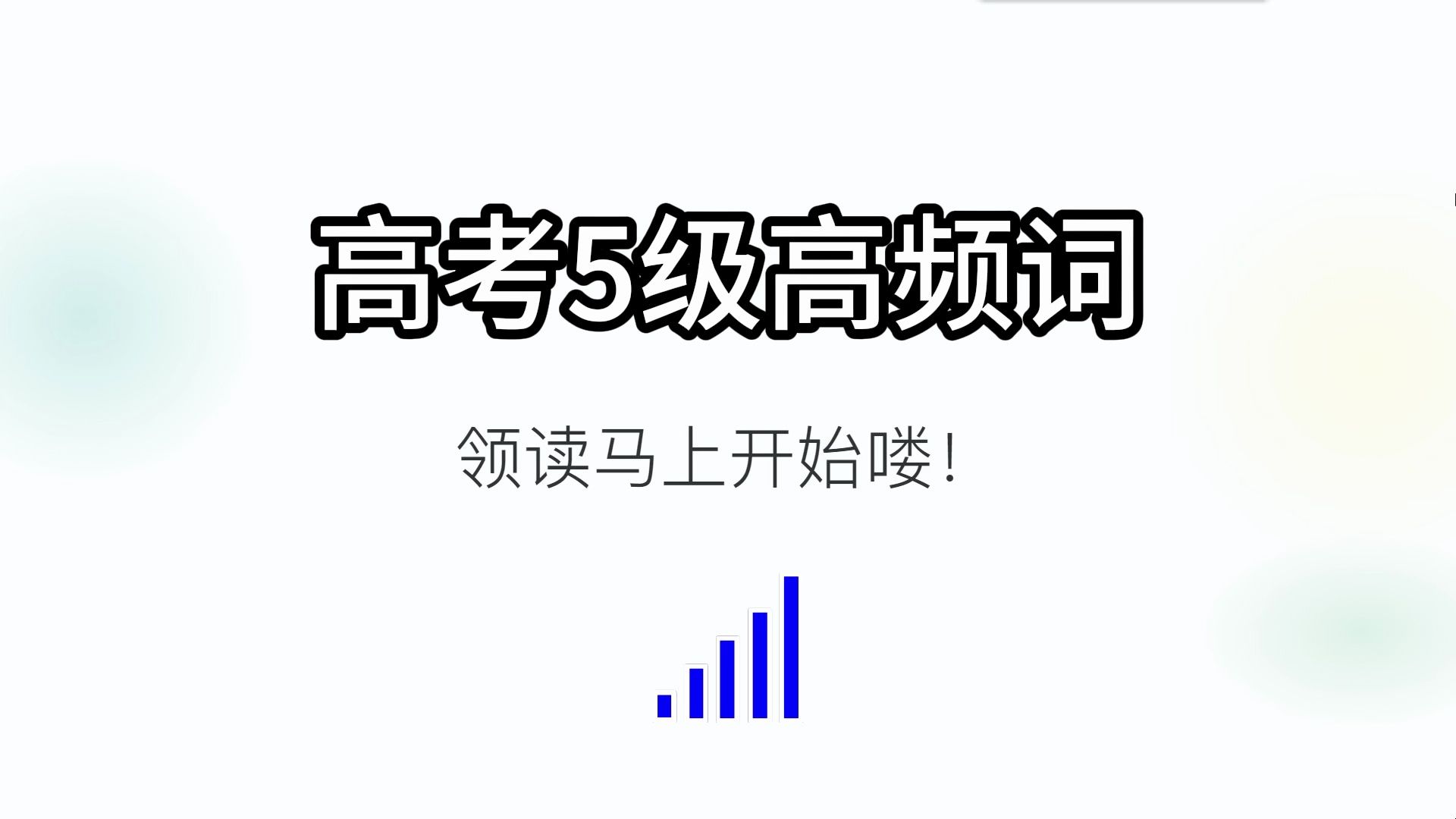 高考5级高频词

领读马上开始喽!